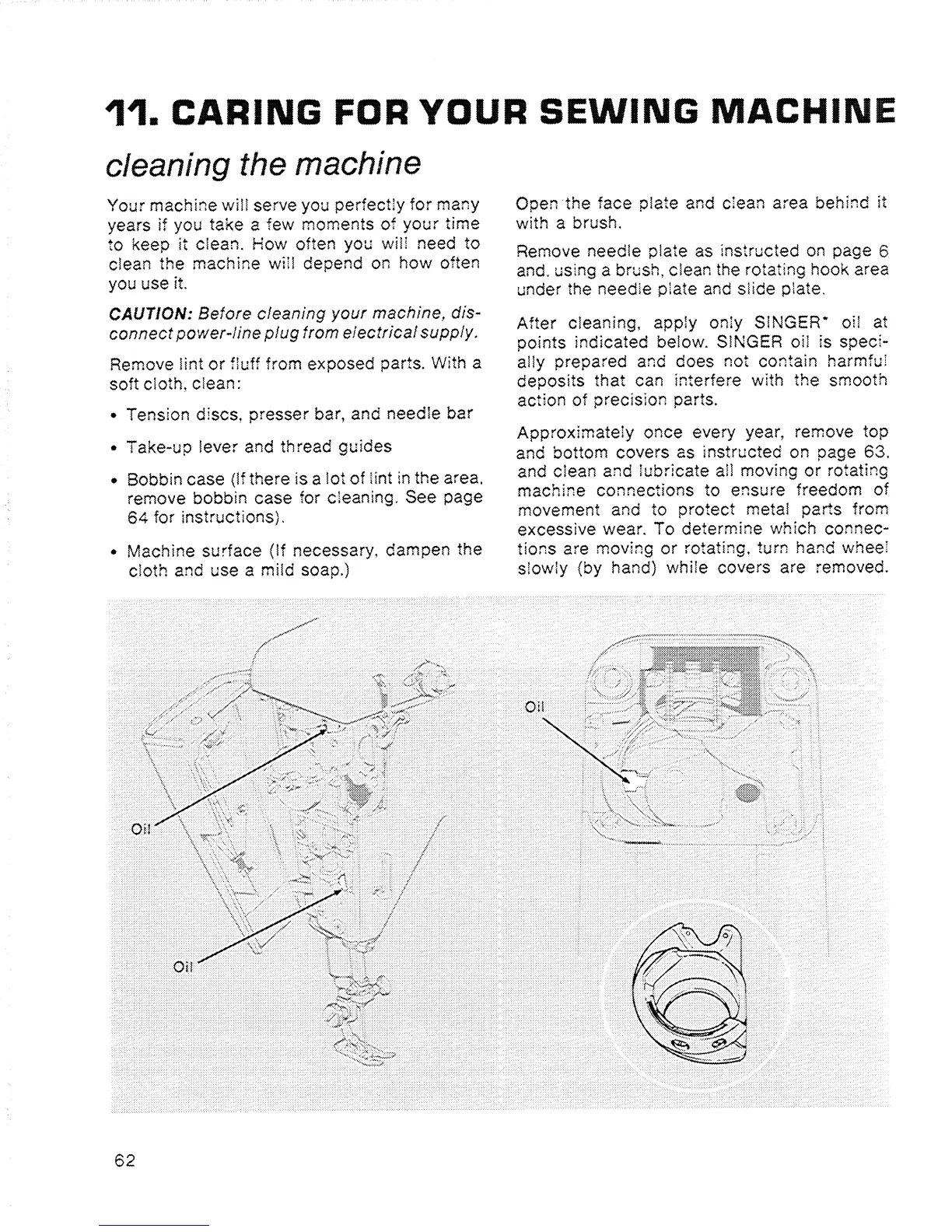 11. CARING FOR YOUR SEWING MACHINE

cleaning the machine

Your machine will serve you perfectly for many years if you take a few moments of your time to keep it clean. How often you will need to clean the machine will depend on how often you use it.

CAUTION: Before cleaning your machine, disconnect power-line plug from electrical supply.

Remove lint or fluff from exposed parts. With a soft cloth, clean:

• Tension discs, presser bar, and needle bar

• Take-up lever and thread guides

• Bobbin case (If there is a lot of lint in the area, remove bobbin case for cleaning. See page 64 for instructions).

• Machine surface (If necessary, dampen the cloth and use a mild soap.)

Open the face plate and clean area behind it with a brush.

Remove needle plate as instructed on page 6 and, using a brush, clean the rotating hook area under the needle plate and slide plate.

After cleaning, apply only SINGER* oil at points indicated below. SINGER oil is specially prepared and does not contain harmful deposits that can interfere with the smooth action of precision parts.

Approximately once every year, remove top and bottom covers as instructed on page 63, and clean and lubricate all moving or rotating machine connections to ensure freedom of movement and to protect metal parts from excessive wear. To determine which connections are moving or rotating, turn hand wheel slowly (by hand) while covers are removed.

Oil

Oil

Oil

62